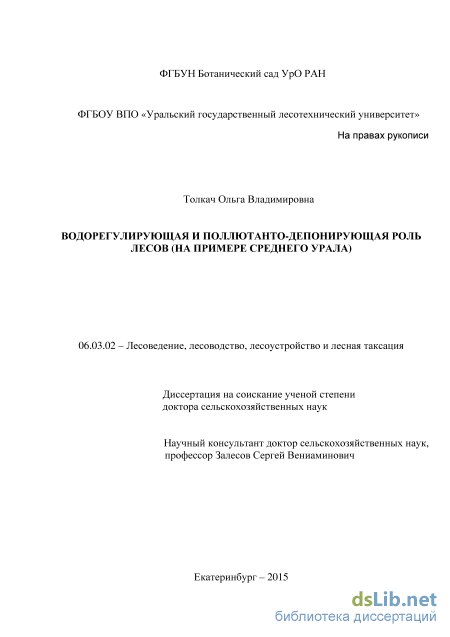 ФГБУН Ботанический сад УрО РАН

ФГБОУ ВПО «Уральский государственный лесотехнический университет»

На правах рукописи

Толкач Ольга Владимировна

ВОДОРЕГУЛИРУЮЩАЯ И ПОЛЛЮТАНТО-ДЕПОНИРУЮЩАЯ РОЛЬ ЛЕСОВ (НА ПРИМЕРЕ СРЕДНЕГО УРАЛА)

06.03.02 – Лесоведение, лесоводство, лесоустройство и лесная таксация

Диссертация на соискание ученой степени доктора сельскохозяйственных наук

Научный консультант доктор сельскохозяйственных наук, профессор Залесов Сергей Вениаминович

Екатеринбург – 2015

dsLib.net
библиотека диссертаций